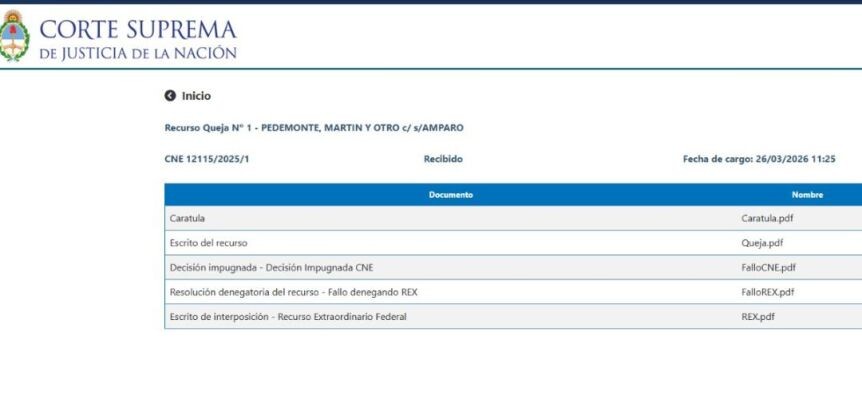 CORTE SUPREMA
DE JUSTICIA DE LA NACIÓN

Inicio

Recurso Queja N° 1 - PEDEMONTE, MARTIN Y OTRO c/ s/AMPARO

CNE 12115/2025/1

Recibido

Fecha de cargo: 26/03/2026 11:25

| Documento | Nombre |
|---|---|
| Caratula | Caratula.pdf |
| Escrito del recurso | Queja.pdf |
| Decisión impugnada - Decisión Impugnada CNE | FalloCNE.pdf |
| Resolución denegatoria del recurso - Fallo denegando REX | FalloREX.pdf |
| Escrito de interposición - Recurso Extraordinario Federal | REX.pdf |